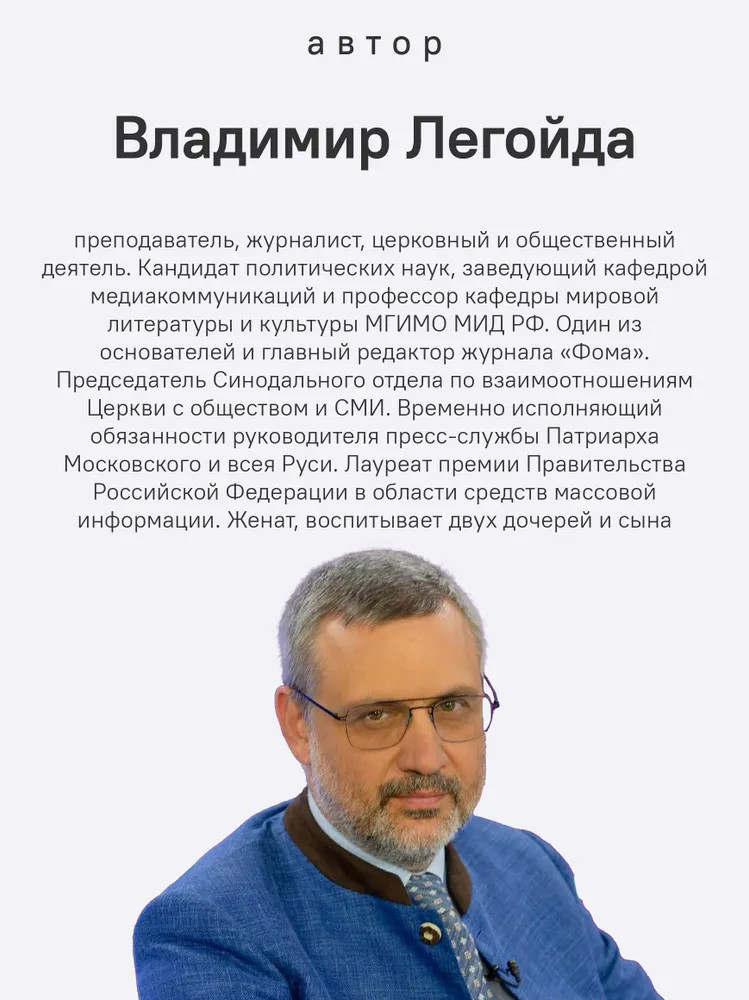 автор

Владимир Легойда

преподаватель, журналист, церковный и общественный деятель. Кандидат политических наук, заведующий кафедрой медиакоммуникаций и профессор кафедры мировой литературы и культуры МГИМО МИД РФ. Один из основателей и главный редактор журнала «Фома». Председатель Синодального отдела по взаимоотношениям Церкви с обществом и СМИ. Временно исполняющий обязанности руководителя пресс-службы Патриарха Московского и всея Руси. Лауреат премии Правительства Российской Федерации в области средств массовой информации. Женат, воспитывает двух дочерей и сына